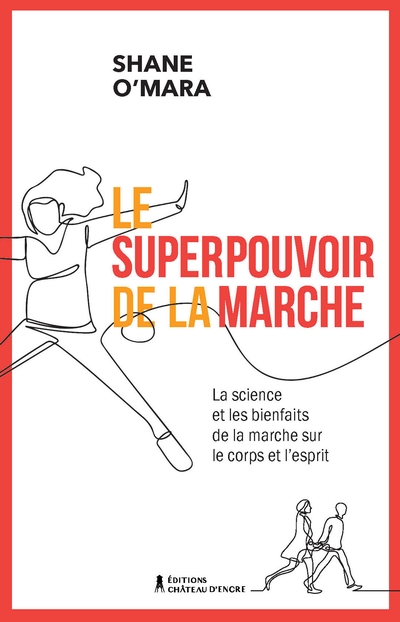 SHANE
O'MARA

LE
SUPERPOUVOIR
DE LA MARCHE

La science et les bienfaits de la marche sur le corps et l'esprit

ÉDITIONS
CHÂTEAU D'ENCRE